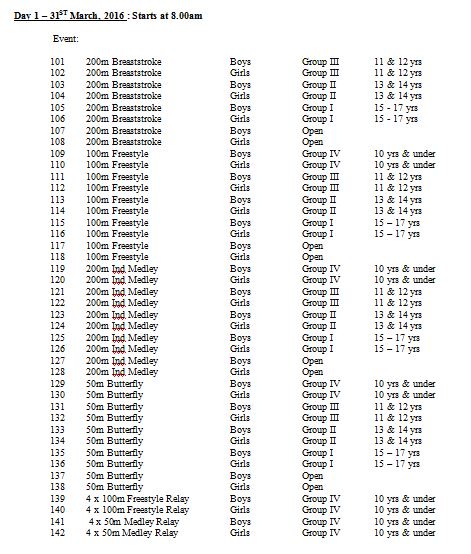 Day 1 – 31$^{ST}$ March, 2016 : Starts at 8.00am

Event:

| | | | | |
|---|---|---|---|---|
| 101 | 200m Breaststroke | Boys | Group III | 11 & 12 yrs |
| 102 | 200m Breaststroke | Girls | Group III | 11 & 12 yrs |
| 103 | 200m Breaststroke | Boys | Group II | 13 & 14 yrs |
| 104 | 200m Breaststroke | Girls | Group II | 13 & 14 yrs |
| 105 | 200m Breaststroke | Boys | Group I | 15 - 17 yrs |
| 106 | 200m Breaststroke | Girls | Group I | 15 - 17 yrs |
| 107 | 200m Breaststroke | Boys | Open | |
| 108 | 200m Breaststroke | Girls | Open | |
| 109 | 100m Freestyle | Boys | Group IV | 10 yrs & under |
| 110 | 100m Freestyle | Girls | Group IV | 10 yrs & under |
| 111 | 100m Freestyle | Boys | Group III | 11 & 12 yrs |
| 112 | 100m Freestyle | Girls | Group III | 11 & 12 yrs |
| 113 | 100m Freestyle | Boys | Group II | 13 & 14 yrs |
| 114 | 100m Freestyle | Girls | Group II | 13 & 14 yrs |
| 115 | 100m Freestyle | Boys | Group I | 15 – 17 yrs |
| 116 | 100m Freestyle | Girls | Group I | 15 – 17 yrs |
| 117 | 100m Freestyle | Boys | Open | |
| 118 | 100m Freestyle | Girls | Open | |
| 119 | 200m Ind Medley | Boys | Group IV | 10 yrs & under |
| 120 | 200m Ind Medley | Girls | Group IV | 10 yrs & under |
| 121 | 200m Ind Medley | Boys | Group III | 11 & 12 yrs |
| 122 | 200m Ind Medley | Girls | Group III | 11 & 12 yrs |
| 123 | 200m Ind Medley | Boys | Group II | 13 & 14 yrs |
| 124 | 200m Ind Medley | Girls | Group II | 13 & 14 yrs |
| 125 | 200m Ind Medley | Boys | Group I | 15 – 17 yrs |
| 126 | 200m Ind Medley | Girls | Group I | 15 – 17 yrs |
| 127 | 200m Ind Medley | Boys | Open | |
| 128 | 200m Ind Medley | Girls | Open | |
| 129 | 50m Butterfly | Boys | Group IV | 10 yrs & under |
| 130 | 50m Butterfly | Girls | Group IV | 10 yrs & under |
| 131 | 50m Butterfly | Boys | Group III | 11 & 12 yrs |
| 132 | 50m Butterfly | Girls | Group III | 11 & 12 yrs |
| 133 | 50m Butterfly | Boys | Group II | 13 & 14 yrs |
| 134 | 50m Butterfly | Girls | Group II | 13 & 14 yrs |
| 135 | 50m Butterfly | Boys | Group I | 15 – 17 yrs |
| 136 | 50m Butterfly | Girls | Group I | 15 – 17 yrs |
| 137 | 50m Butterfly | Boys | Open | |
| 138 | 50m Butterfly | Girls | Open | |
| 139 | 4 x 100m Freestyle Relay | Boys | Group IV | 10 yrs & under |
| 140 | 4 x 100m Freestyle Relay | Girls | Group IV | 10 yrs & under |
| 141 | 4 x 50m Medley Relay | Boys | Group IV | 10 yrs & under |
| 142 | 4 x 50m Medley Relay | Girls | Group IV | 10 yrs & under |